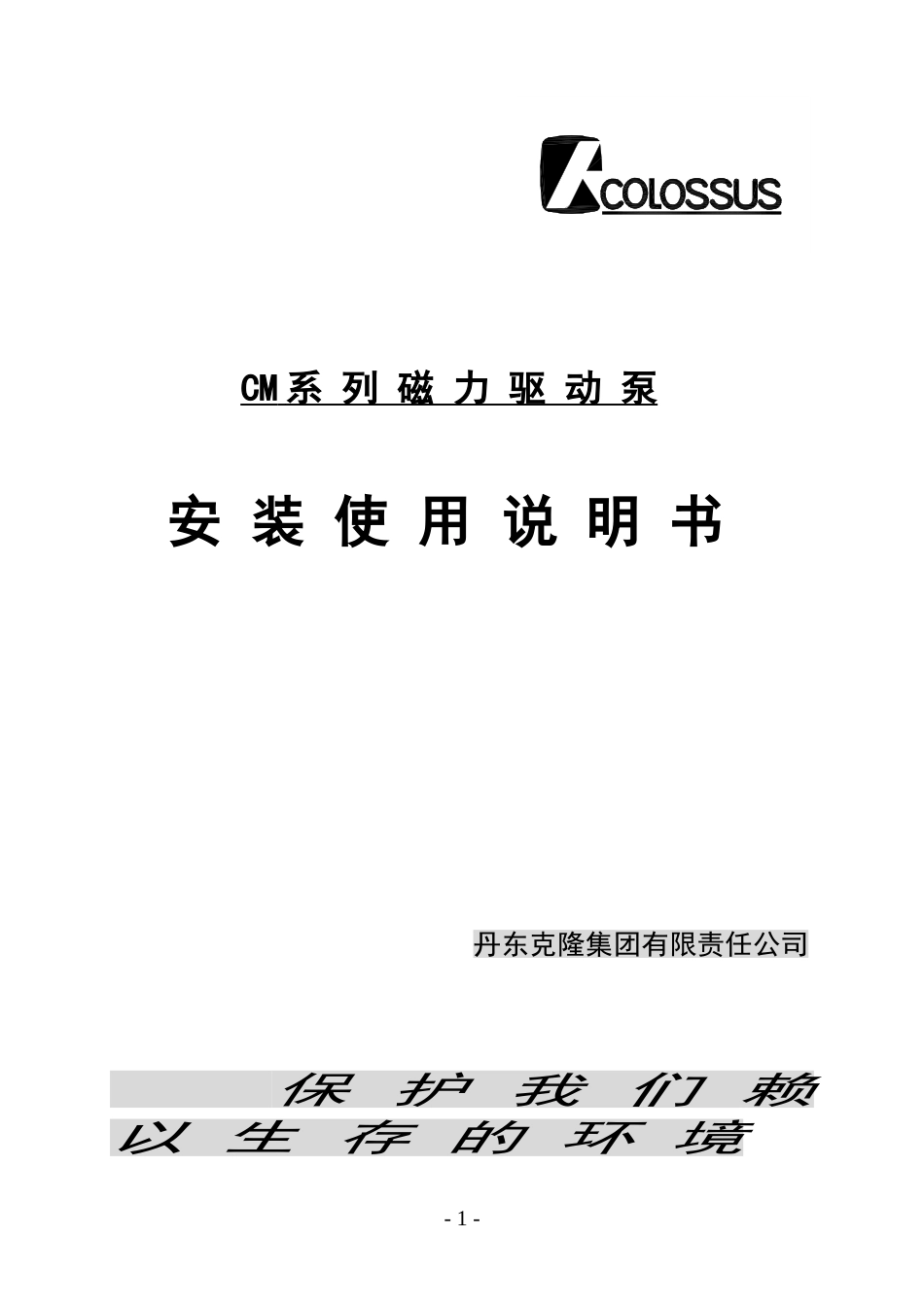 COLOSSUS

CM系列磁力驱动泵

安装使用说明书

丹东克隆集团有限责任公司

保护我们赖以生存的环境

- 1 -